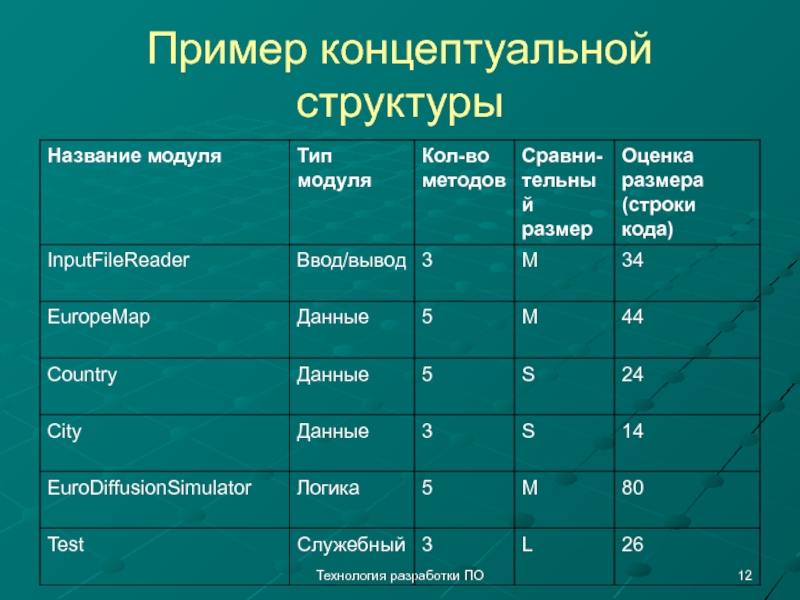 Пример концептуальной структуры

| Название модуля | Тип модуля | Кол-во методов | Сравнительный размер | Оценка размера (строки кода) |
|---|---|---|---|---|
| InputFileReader | Ввод/вывод | 3 | M | 34 |
| EuropeMap | Данные | 5 | M | 44 |
| Country | Данные | 5 | S | 24 |
| City | Данные | 3 | S | 14 |
| EuroDiffusionSimulator | Логика | 5 | M | 80 |
| Test | Служебный | 3 | L | 26 |

Технология разработки ПО

12